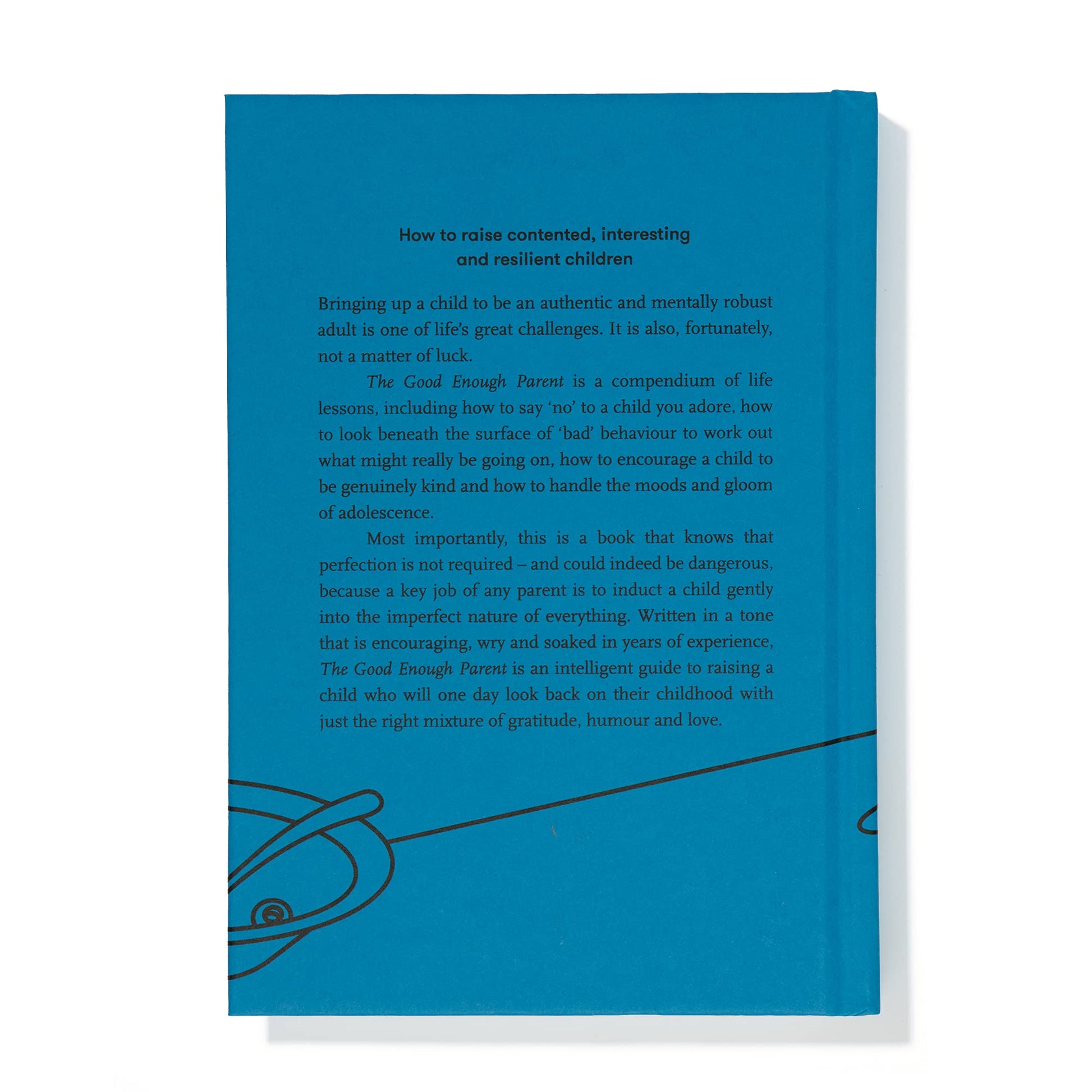 How to raise contented, interesting and resilient children

Bringing up a child to be an authentic and mentally robust adult is one of life's great challenges. It is also, fortunately, not a matter of luck.

The Good Enough Parent is a compendium of life lessons, including how to say 'no' to a child you adore, how to look beneath the surface of 'bad' behaviour to work out what might really be going on, how to encourage a child to be genuinely kind and how to handle the moods and gloom of adolescence.

Most importantly, this is a book that knows that perfection is not required – and could indeed be dangerous, because a key job of any parent is to induct a child gently into the imperfect nature of everything. Written in a tone that is encouraging, wry and soaked in years of experience, The Good Enough Parent is an intelligent guide to raising a child who will one day look back on their childhood with just the right mixture of gratitude, humour and love.